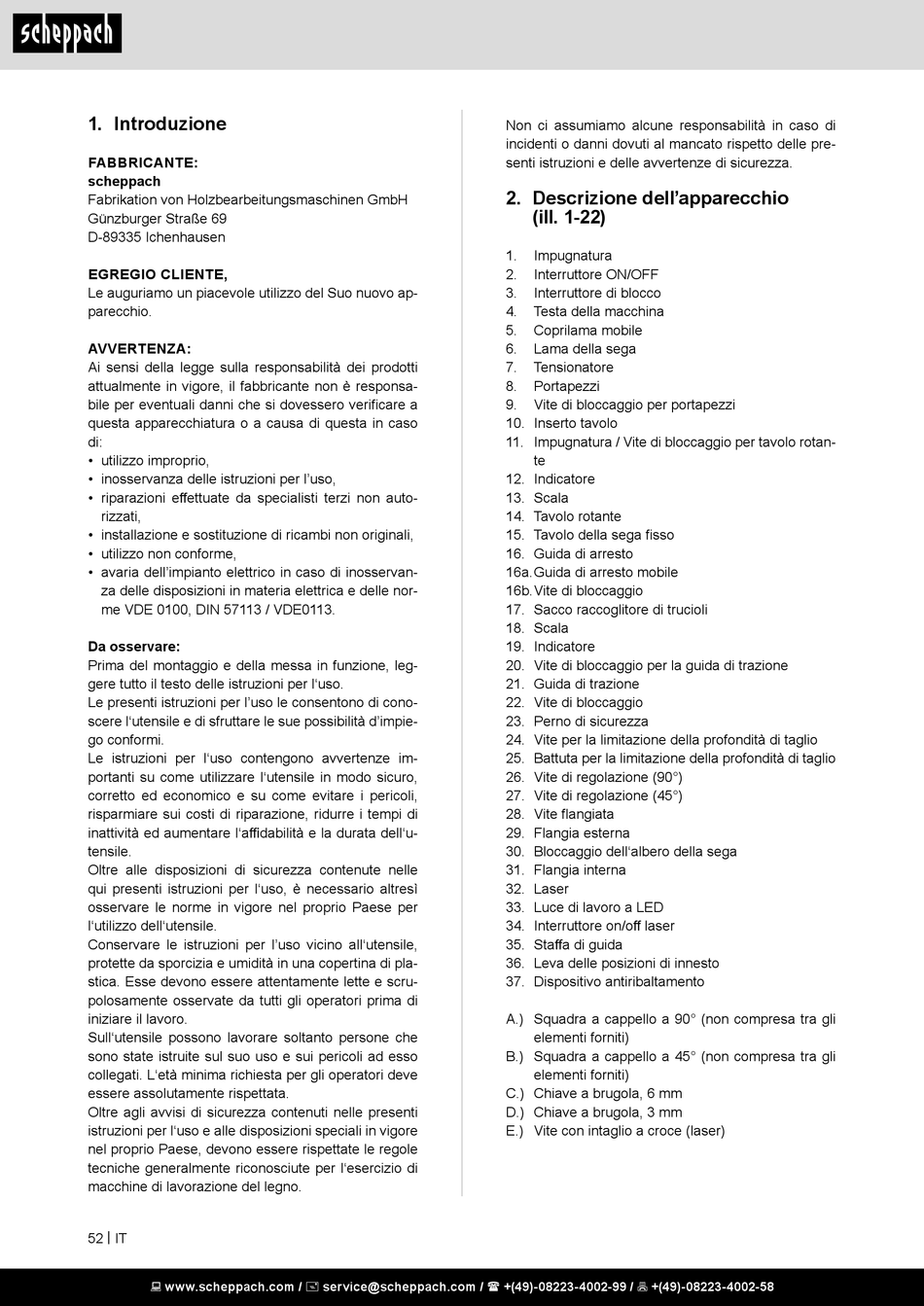 scheppach

1. Introduzione

FABBRICANTE:
scheppach
Fabrikation von Holzbearbeitungsmaschinen GmbH
Günzburger Straße 69
D-89335 Ichenhausen

EGREGIO CLIENTE,
Le auguriamo un piacevole utilizzo del Suo nuovo apparecchio.

AVVERTENZA:
Ai sensi della legge sulla responsabilità dei prodotti attualmente in vigore, il fabbricante non è responsabile per eventuali danni che si dovessero verificare a questa apparecchiatura o a causa di questa in caso di:
• utilizzo improprio,
• inosservanza delle istruzioni per l'uso,
• riparazioni effettuate da specialisti terzi non autorizzati,
• installazione e sostituzione di ricambi non originali,
• utilizzo non conforme,
• avaria dell'impianto elettrico in caso di inosservanza delle disposizioni in materia elettrica e delle norme VDE 0100, DIN 57113 / VDE0113.

Da osservare:
Prima del montaggio e della messa in funzione, leggere tutto il testo delle istruzioni per l'uso.
Le presenti istruzioni per l'uso le consentono di conoscere l'utensile e di sfruttare le sue possibilità d'impiego conformi.
Le istruzioni per l'uso contengono avvertenze importanti su come utilizzare l'utensile in modo sicuro, corretto ed economico e su come evitare i pericoli, risparmiare sui costi di riparazione, ridurre i tempi di inattività ed aumentare l'affidabilità e la durata dell'utensile.
Oltre alle disposizioni di sicurezza contenute nelle qui presenti istruzioni per l'uso, è necessario altresì osservare le norme in vigore nel proprio Paese per l'utilizzo dell'utensile.
Conservare le istruzioni per l'uso vicino all'utensile, protette da sporcizia e umidità in una copertina di plastica. Esse devono essere attentamente lette e scrupolosamente osservate da tutti gli operatori prima di iniziare il lavoro.
Sull'utensile possono lavorare soltanto persone che sono state istruite sul suo uso e sui pericoli ad esso collegati. L'età minima richiesta per gli operatori deve essere assolutamente rispettata.
Oltre agli avvisi di sicurezza contenuti nelle presenti istruzioni per l'uso e alle disposizioni speciali in vigore nel proprio Paese, devono essere rispettate le regole tecniche generalmente riconosciute per l'esercizio di macchine di lavorazione del legno.

Non ci assumiamo alcune responsabilità in caso di incidenti o danni dovuti al mancato rispetto delle presenti istruzioni e delle avvertenze di sicurezza.

2. Descrizione dell'apparecchio (ill. 1-22)

1. Impugnatura
2. Interruttore ON/OFF
3. Interruttore di blocco
4. Testa della macchina
5. Coprilama mobile
6. Lama della sega
7. Tensionatore
8. Portapezzi
9. Vite di bloccaggio per portapezzi
10. Inserto tavolo
11. Impugnatura / Vite di bloccaggio per tavolo rotante
12. Indicatore
13. Scala
14. Tavolo rotante
15. Tavolo della sega fisso
16. Guida di arresto
16a. Guida di arresto mobile
16b. Vite di bloccaggio
17. Sacco raccoglitore di trucioli
18. Scala
19. Indicatore
20. Vite di bloccaggio per la guida di trazione
21. Guida di trazione
22. Vite di bloccaggio
23. Perno di sicurezza
24. Vite per la limitazione della profondità di taglio
25. Battuta per la limitazione della profondità di taglio
26. Vite di regolazione (90°)
27. Vite di regolazione (45°)
28. Vite flangiata
29. Flangia esterna
30. Bloccaggio dell'albero della sega
31. Flangia interna
32. Laser
33. Luce di lavoro a LED
34. Interruttore on/off laser
35. Staffa di guida
36. Leva delle posizioni di innesto
37. Dispositivo antiribaltamento

A.) Squadra a cappello a 90° (non compresa tra gli elementi forniti)
B.) Squadra a cappello a 45° (non compresa tra gli elementi forniti)
C.) Chiave a brugola, 6 mm
D.) Chiave a brugola, 3 mm
E.) Vite con intaglio a croce (laser)

52 | IT

www.scheppach.com / service@scheppach.com / +(49)-08223-4002-99 / +(49)-08223-4002-58